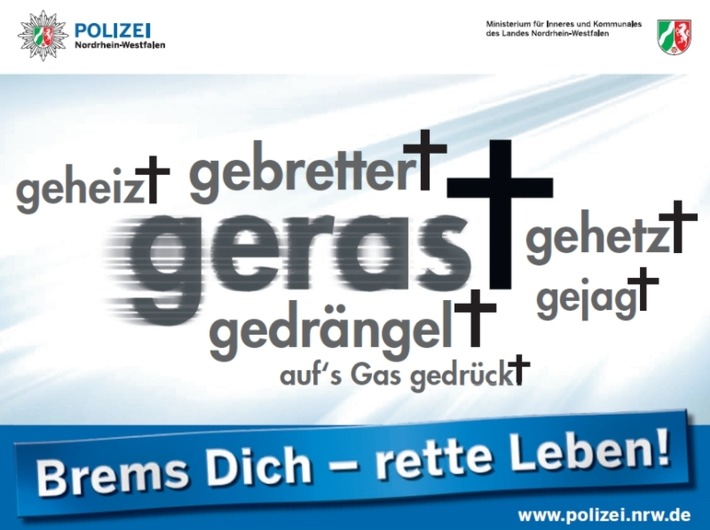 POLIZEI
Nordrhein-Westfalen

Ministerium für Inneres und Kommunales des Landes Nordrhein-Westfalen

geheizt gebrettert

gerast gehetzt

gejagt

gedrängelt

auf's Gas gedrückt

Brems Dich – rette Leben!

www.polizei.nrw.de